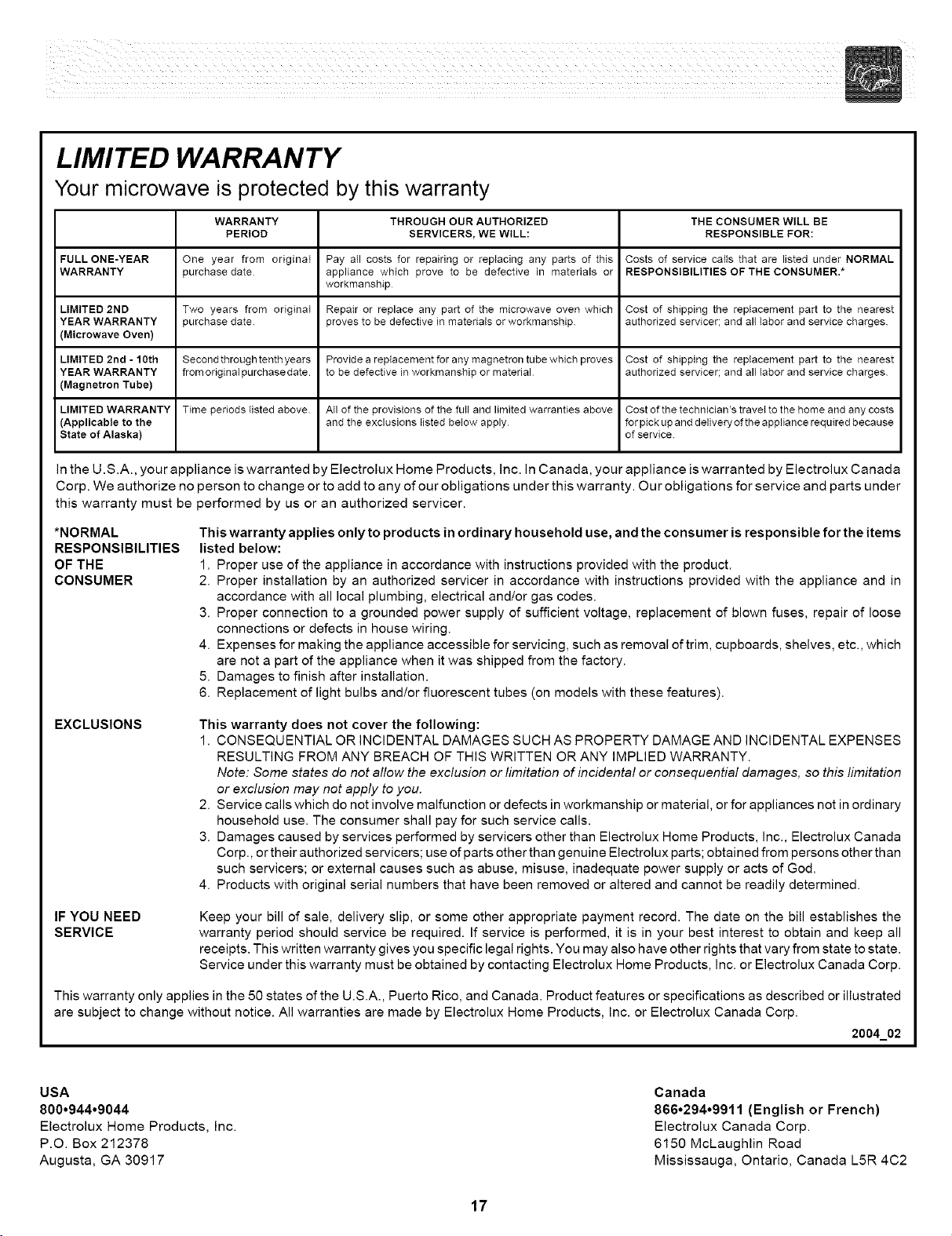 LIMITED WARRANTY

Your microwave is protected by this warranty

| | WARRANTY PERIOD | THROUGH OUR AUTHORIZED SERVICERS, WE WILL: | THE CONSUMER WILL BE RESPONSIBLE FOR: |
|---|---|---|---|
| FULL ONE-YEAR WARRANTY | One year from original purchase date. | Pay all costs for repairing or replacing any parts of this appliance which prove to be defective in materials or workmanship. | Costs of service calls that are listed under NORMAL RESPONSIBILITIES OF THE CONSUMER.* |
| LIMITED 2ND YEAR WARRANTY (Microwave Oven) | Two years from original purchase date. | Repair or replace any part of the microwave oven which proves to be defective in materials or workmanship. | Cost of shipping the replacement part to the nearest authorized servicer; and all labor and service charges. |
| LIMITED 2nd - 10th YEAR WARRANTY (Magnetron Tube) | Second through tenth years from original purchase date. | Provide a replacement for any magnetron tube which proves to be defective in workmanship or material. | Cost of shipping the replacement part to the nearest authorized servicer; and all labor and service charges. |
| LIMITED WARRANTY (Applicable to the State of Alaska) | Time periods listed above. | All of the provisions of the full and limited warranties above and the exclusions listed below apply. | Cost of the technician's travel to the home and any costs for pick up and delivery of the appliance required because of service. |

In the U.S.A., your appliance is warranted by Electrolux Home Products, Inc. In Canada, your appliance is warranted by Electrolux Canada Corp. We authorize no person to change or to add to any of our obligations under this warranty. Our obligations for service and parts under this warranty must be performed by us or an authorized servicer.

*NORMAL RESPONSIBILITIES OF THE CONSUMER

This warranty applies only to products in ordinary household use, and the consumer is responsible for the items listed below:
1. Proper use of the appliance in accordance with instructions provided with the product.
2. Proper installation by an authorized servicer in accordance with instructions provided with the appliance and in accordance with all local plumbing, electrical and/or gas codes.
3. Proper connection to a grounded power supply of sufficient voltage, replacement of blown fuses, repair of loose connections or defects in house wiring.
4. Expenses for making the appliance accessible for servicing, such as removal of trim, cupboards, shelves, etc., which are not a part of the appliance when it was shipped from the factory.
5. Damages to finish after installation.
6. Replacement of light bulbs and/or fluorescent tubes (on models with these features).

EXCLUSIONS

This warranty does not cover the following:
1. CONSEQUENTIAL OR INCIDENTAL DAMAGES SUCH AS PROPERTY DAMAGE AND INCIDENTAL EXPENSES RESULTING FROM ANY BREACH OF THIS WRITTEN OR ANY IMPLIED WARRANTY.
Note: Some states do not allow the exclusion or limitation of incidental or consequential damages, so this limitation or exclusion may not apply to you.
2. Service calls which do not involve malfunction or defects in workmanship or material, or for appliances not in ordinary household use. The consumer shall pay for such service calls.
3. Damages caused by services performed by servicers other than Electrolux Home Products, Inc., Electrolux Canada Corp., or their authorized servicers; use of parts other than genuine Electrolux parts; obtained from persons other than such servicers; or external causes such as abuse, misuse, inadequate power supply or acts of God.
4. Products with original serial numbers that have been removed or altered and cannot be readily determined.

IF YOU NEED SERVICE

Keep your bill of sale, delivery slip, or some other appropriate payment record. The date on the bill establishes the warranty period should service be required. If service is performed, it is in your best interest to obtain and keep all receipts. This written warranty gives you specific legal rights. You may also have other rights that vary from state to state. Service under this warranty must be obtained by contacting Electrolux Home Products, Inc. or Electrolux Canada Corp.

This warranty only applies in the 50 states of the U.S.A., Puerto Rico, and Canada. Product features or specifications as described or illustrated are subject to change without notice. All warranties are made by Electrolux Home Products, Inc. or Electrolux Canada Corp.

2004_02

USA
800•944•9044
Electrolux Home Products, Inc.
P.O. Box 212378
Augusta, GA 30917

Canada
866•294•9911 (English or French)
Electrolux Canada Corp.
6150 McLaughlin Road
Mississauga, Ontario, Canada L5R 4C2

17